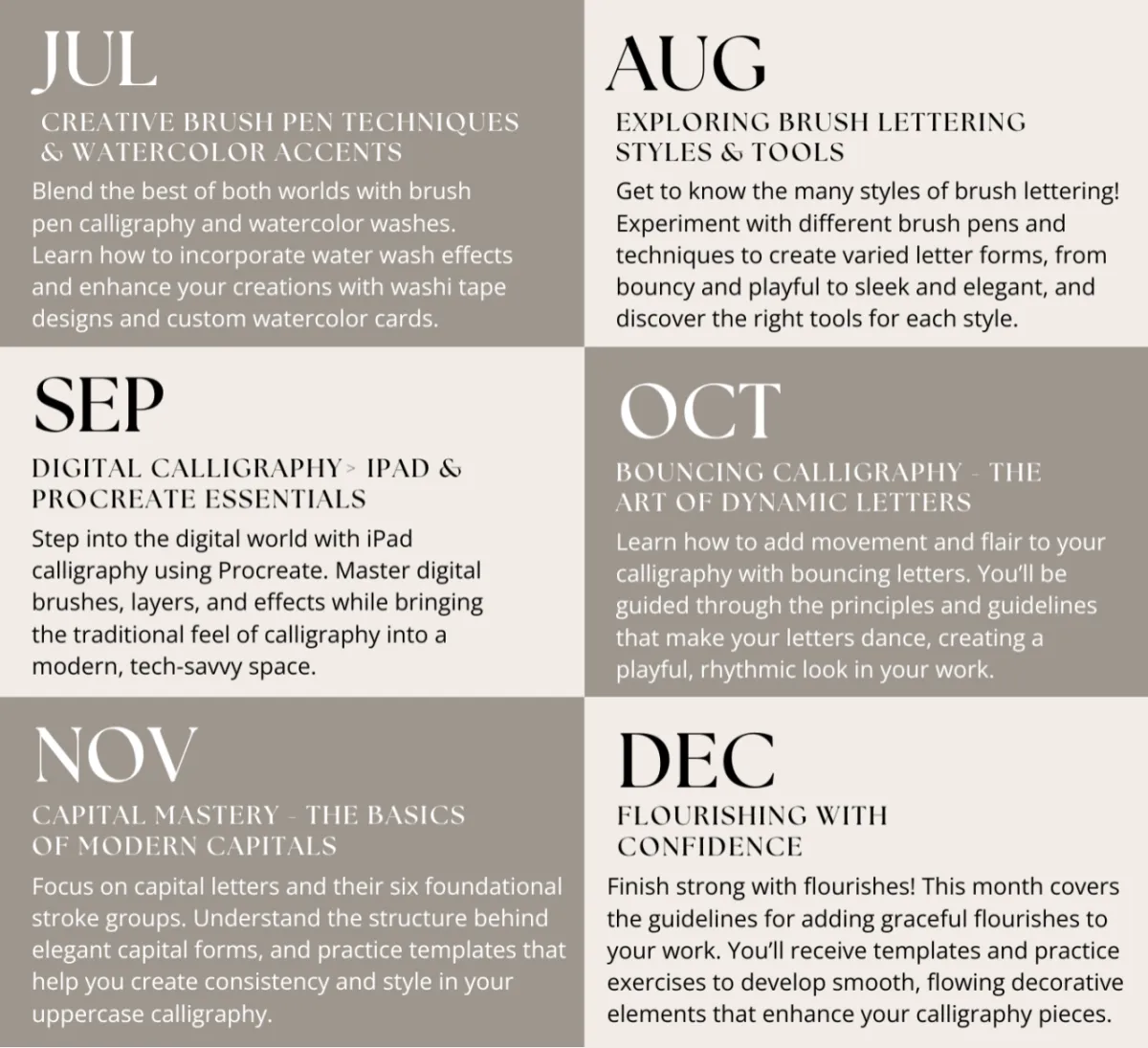 JUL

CREATIVE BRUSH PEN TECHNIQUES & WATERCOLOR ACCENTS

Blend the best of both worlds with brush pen calligraphy and watercolor washes. Learn how to incorporate water wash effects and enhance your creations with washi tape designs and custom watercolor cards.

AUG

EXPLORING BRUSH LETTERING STYLES & TOOLS

Get to know the many styles of brush lettering! Experiment with different brush pens and techniques to create varied letter forms, from bouncy and playful to sleek and elegant, and discover the right tools for each style.

SEP

DIGITAL CALLIGRAPHY> IPAD & PROCREATE ESSENTIALS

Step into the digital world with iPad calligraphy using Procreate. Master digital brushes, layers, and effects while bringing the traditional feel of calligraphy into a modern, tech-savvy space.

OCT

BOUNCING CALLIGRAPHY - THE ART OF DYNAMIC LETTERS

Learn how to add movement and flair to your calligraphy with bouncing letters. You'll be guided through the principles and guidelines that make your letters dance, creating a playful, rhythmic look in your work.

NOV

CAPITAL MASTERY - THE BASICS OF MODERN CAPITALS

Focus on capital letters and their six foundational stroke groups. Understand the structure behind elegant capital forms, and practice templates that help you create consistency and style in your uppercase calligraphy.

DEC

FLOURISHING WITH CONFIDENCE

Finish strong with flourishes! This month covers the guidelines for adding graceful flourishes to your work. You'll receive templates and practice exercises to develop smooth, flowing decorative elements that enhance your calligraphy pieces.